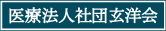 医療法人社団玄洋会